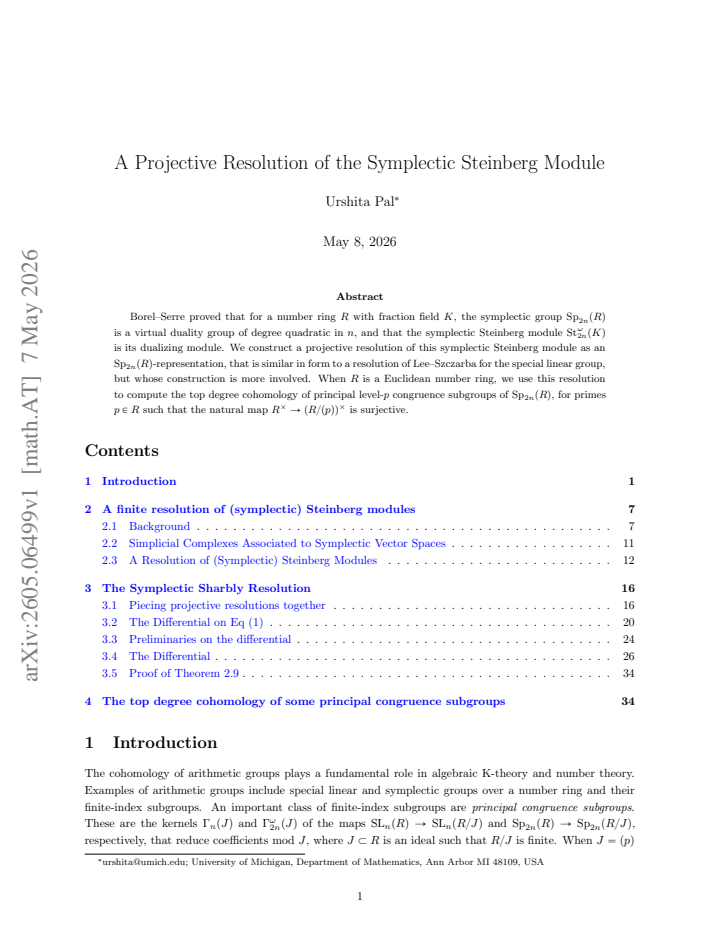 A Projective Resolution of the Symplectic Steinberg Module

Urshita Pal$^{*}$

May 8, 2026

Abstract

Borel–Serre proved that for a number ring $R$ with fraction field $K$, the symplectic group $\mathrm{Sp}_{2n}(R)$ is a virtual duality group of degree quadratic in $n$, and that the symplectic Steinberg module $\mathrm{St}^{\omega}_{2n}(K)$ is its dualizing module. We construct a projective resolution of this symplectic Steinberg module as an $\mathrm{Sp}_{2n}(R)$-representation, that is similar in form to a resolution of Lee–Szczarba for the special linear group, but whose construction is more involved. When $R$ is a Euclidean number ring, we use this resolution to compute the top degree cohomology of principal level-$p$ congruence subgroups of $\mathrm{Sp}_{2n}(R)$, for primes $p \in R$ such that the natural map $R^{\times} \to (R/(p))^{\times}$ is surjective.

Contents

1 Introduction 1

2 A finite resolution of (symplectic) Steinberg modules 7
2.1 Background 7
2.2 Simplicial Complexes Associated to Symplectic Vector Spaces 11
2.3 A Resolution of (Symplectic) Steinberg Modules 12

3 The Symplectic Sharbly Resolution 16
3.1 Piecing projective resolutions together 16
3.2 The Differential on Eq (1) 20
3.3 Preliminaries on the differential 24
3.4 The Differential 26
3.5 Proof of Theorem 2.9 34

4 The top degree cohomology of some principal congruence subgroups 34

1 Introduction

The cohomology of arithmetic groups plays a fundamental role in algebraic K-theory and number theory. Examples of arithmetic groups include special linear and symplectic groups over a number ring and their finite-index subgroups. An important class of finite-index subgroups are principal congruence subgroups. These are the kernels $\Gamma_n(J)$ and $\Gamma^{\omega}_{2n}(J)$ of the maps $\mathrm{SL}_n(R) \to \mathrm{SL}_n(R/J)$ and $\mathrm{Sp}_{2n}(R) \to \mathrm{Sp}_{2n}(R/J)$, respectively, that reduce coefficients mod $J$, where $J \subset R$ is an ideal such that $R/J$ is finite. When $J = (p)$

$^{*}$urshita@umich.edu; University of Michigan, Department of Mathematics, Ann Arbor MI 48109, USA

1

arXiv:2605.06499v1 [math.AT] 7 May 2026